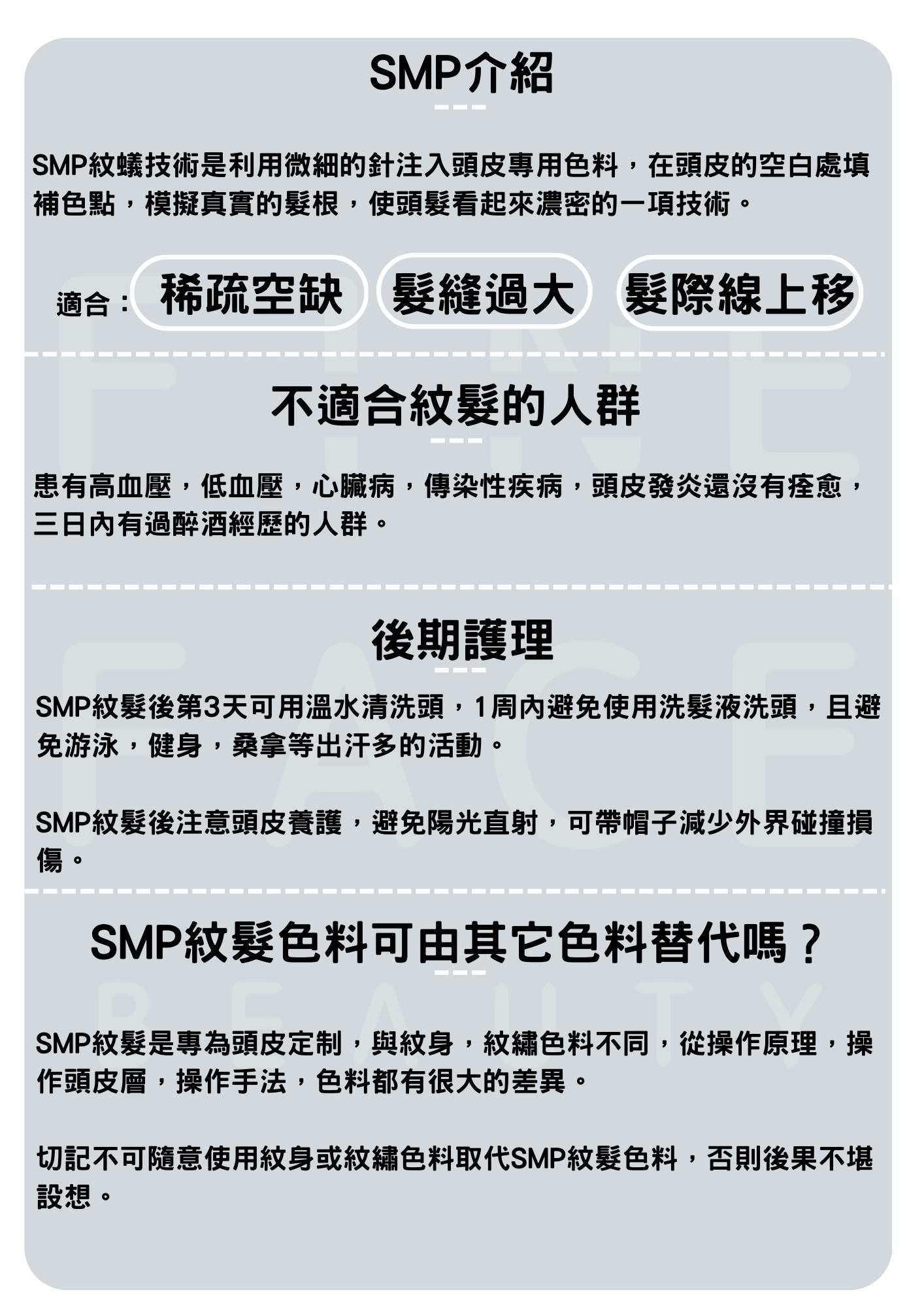 SMP介紹

SMP紋蟻技術是利用微細的針注入頭皮專用色料，在頭皮的空白處填補色點，模擬真實的髮根，使頭髮看起來濃密的一項技術。

適合： 稀疏空缺 髮縫過大 髮際線上移

不適合紋髮的人群

患有高血壓，低血壓，心臟病，傳染性疾病，頭皮發炎還沒有痊愈，三日內有過醉酒經歷的人群。

後期護理

SMP紋髮後第3天可用溫水清洗頭，1周內避免使用洗髮液洗頭，且避免游泳，健身，桑拿等出汗多的活動。

SMP紋髮後注意頭皮養護，避免陽光直射，可帶帽子減少外界碰撞損傷。

SMP紋髮色料可由其它色料替代嗎？

SMP紋髮是專為頭皮定制，與紋身，紋繡色料不同，從操作原理，操作頭皮層，操作手法，色料都有很大的差異。

切記不可隨意使用紋身或紋繡色料取代SMP紋髮色料，否則後果不堪設想。

FINE FACE BEAUTY